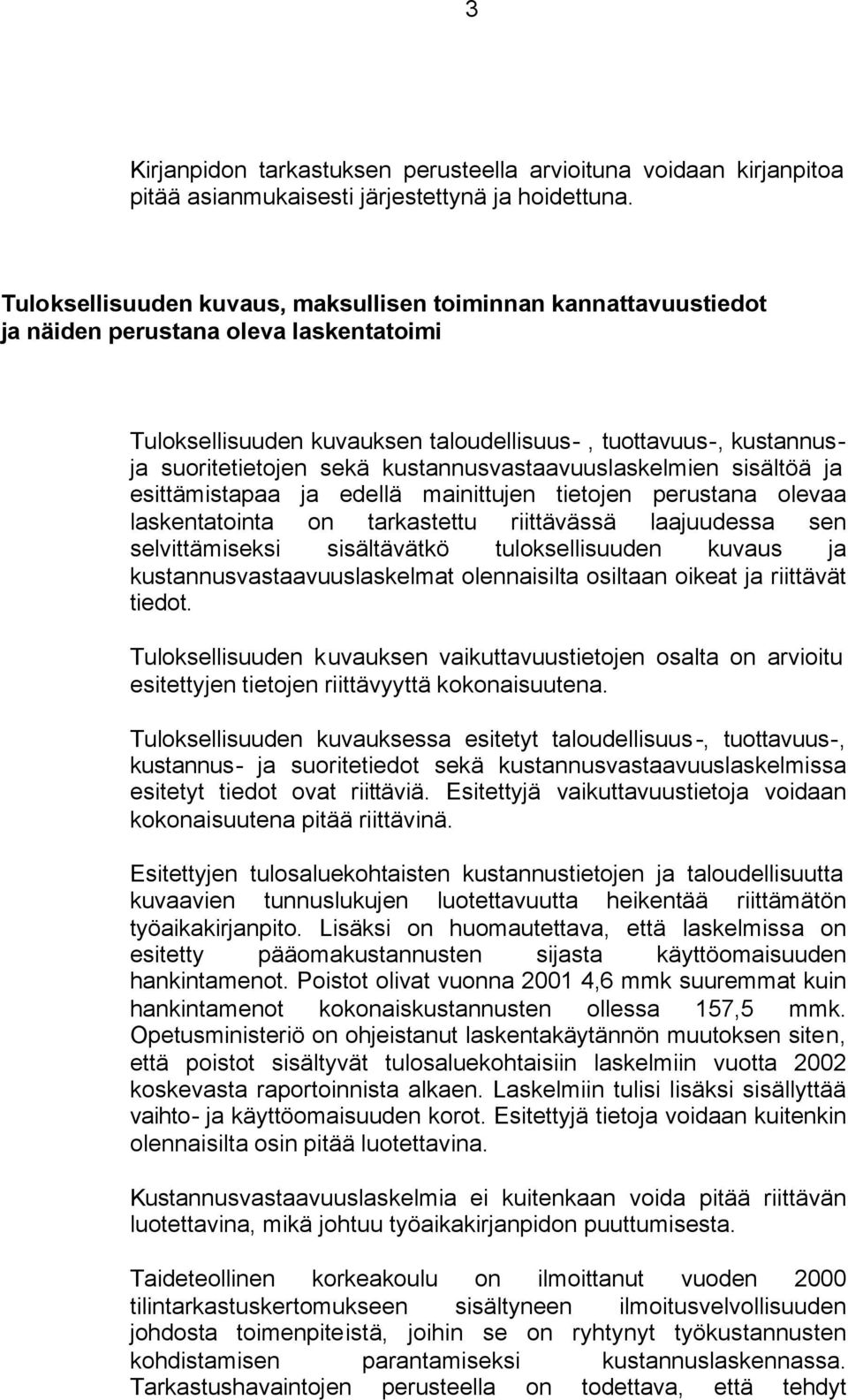 3

Kirjanpidon tarkastuksen perusteella arvioituna voidaan kirjanpitoa pitää asianmukaisesti järjestettynä ja hoidettuna.

Tuloksellisuuden kuvaus, maksullisen toiminnan kannattavuustiedot ja näiden perustana oleva laskentatoimi

Tuloksellisuuden kuvauksen taloudellisuus-, tuottavuus-, kustannus- ja suoritetietojen sekä kustannusvastaavuuslaskelmien sisältöä ja esittämistapaa ja edellä mainittujen tietojen perustana olevaa laskentatointa on tarkastettu riittävässä laajuudessa sen selvittämiseksi sisältävätkö tuloksellisuuden kuvaus ja kustannusvastaavuuslaskelmat olennaisilta osiltaan oikeat ja riittävät tiedot.

Tuloksellisuuden kuvauksen vaikuttavuustietojen osalta on arvioitu esitettyjen tietojen riittävyyttä kokonaisuutena.

Tuloksellisuuden kuvauksessa esitetyt taloudellisuus-, tuottavuus-, kustannus- ja suoritetiedot sekä kustannusvastaavuuslaskelmissa esitetyt tiedot ovat riittäviä. Esitettyjä vaikuttavuustietoja voidaan kokonaisuutena pitää riittävinä.

Esitettyjen tulosaluekohtaisten kustannustietojen ja taloudellisuutta kuvaavien tunnuslukujen luotettavuutta heikentää riittämätön työaikakirjanpito. Lisäksi on huomautettava, että laskelmissa on esitetty pääomakustannusten sijasta käyttöomaisuuden hankintamenot. Poistot olivat vuonna 2001 4,6 mmk suuremmat kuin hankintamenot kokonaiskustannusten ollessa 157,5 mmk. Opetusministeriö on ohjeistanut laskentakäytännön muutoksen siten, että poistot sisältyvät tulosaluekohtaisiin laskelmiin vuotta 2002 koskevasta raportoinnista alkaen. Laskelmiin tulisi lisäksi sisällyttää vaihto- ja käyttöomaisuuden korot. Esitettyjä tietoja voidaan kuitenkin olennaisilta osin pitää luotettavina.

Kustannusvastaavuuslaskelmia ei kuitenkaan voida pitää riittävän luotettavina, mikä johtuu työaikakirjanpidon puuttumisesta.

Taideteollinen korkeakoulu on ilmoittanut vuoden 2000 tilintarkastuskertomukseen sisältyneen ilmoitusvelvollisuuden johdosta toimenpiteistä, joihin se on ryhtynyt työkustannusten kohdistamisen parantamiseksi kustannuslaskennassa. Tarkastushavaintojen perusteella on todettava, että tehdyt